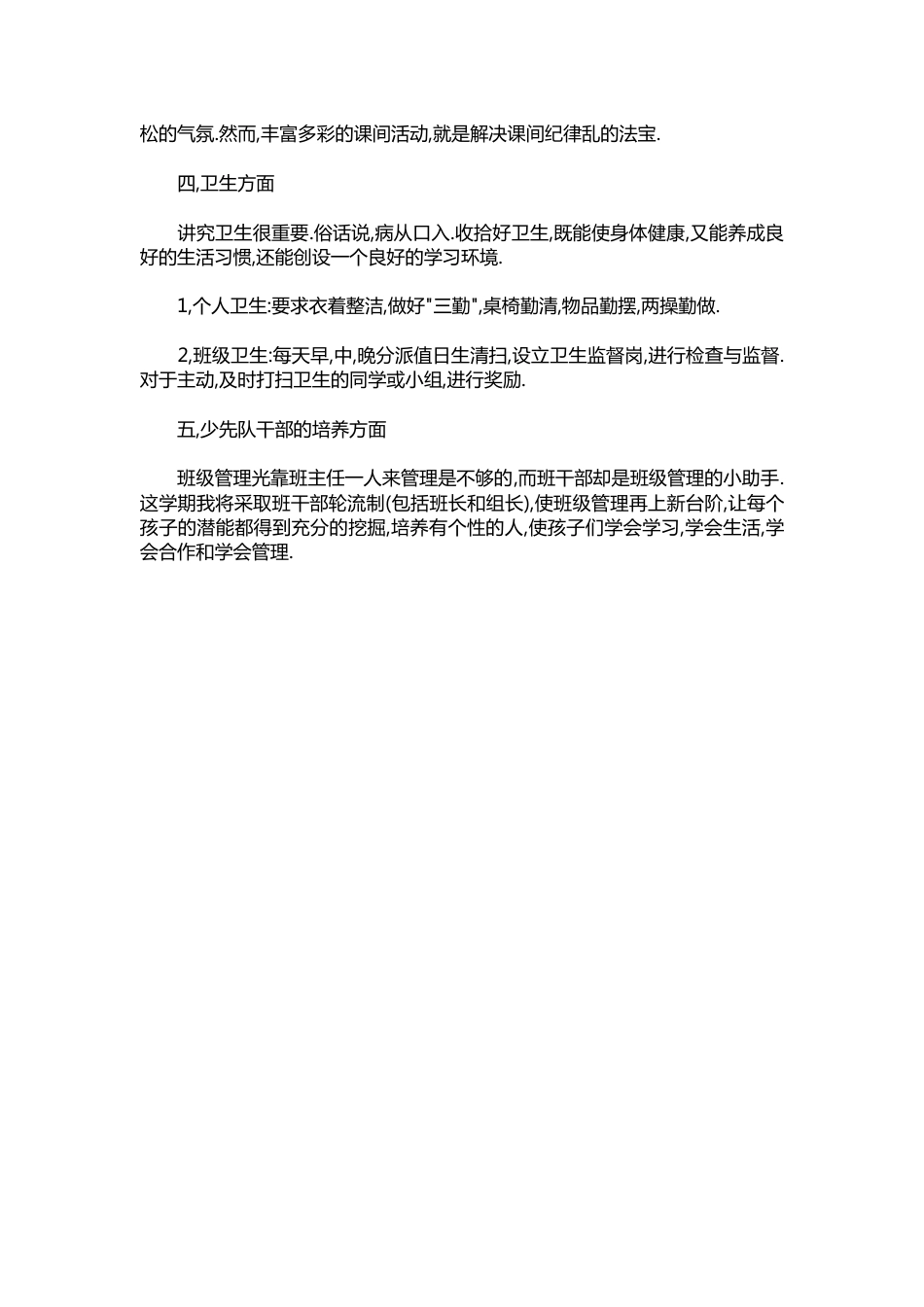 松的气氛.然而,丰富多彩的课间活动,就是解决课间纪律乱的法宝.

四,卫生方面

讲究卫生很重要.俗话说,病从口入.收拾好卫生,既能使身体健康,又能养成良好的生活习惯,还能创设一个良好的学习环境.

1,个人卫生:要求衣着整洁,做好"三勤",桌椅勤清,物品勤摆,两操勤做.

2,班级卫生:每天早,中,晚分派值日生清扫,设立卫生监督岗,进行检查与监督.对于主动,及时打扫卫生的同学或小组,进行奖励.

五,少先队干部的培养方面

班级管理光靠班主任一人来管理是不够的,而班干部却是班级管理的小助手.这学期我将采取班干部轮流制(包括班长和组长),使班级管理再上新台阶,让每个孩子的潜能都得到充分的挖掘,培养有个性的人,使孩子们学会学习,学会生活,学会合作和学会管理.